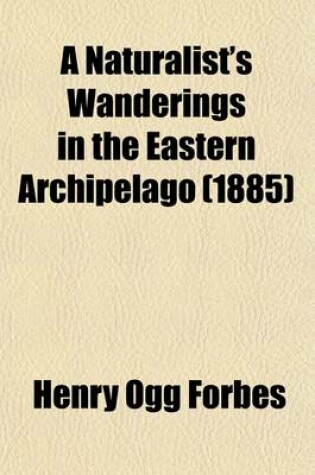 A Naturalist's Wanderings in the Eastern Archipelago (1885)

Henry Ogg Forbes